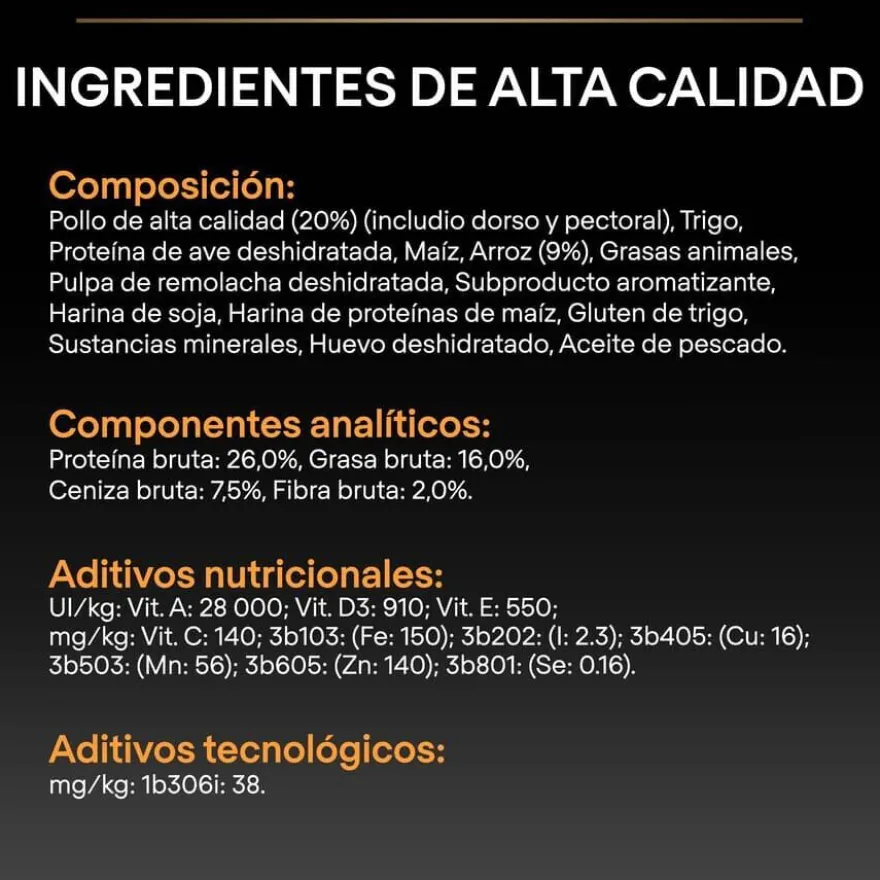 INGREDIENTES DE ALTA CALIDAD

Composición:
Pollo de alta calidad (20%) (includio dorso y pectoral), Trigo, Proteína de ave deshidratada, Maíz, Arroz (9%), Grasas animales, Pulpa de remolacha deshidratada, Subproducto aromatizante, Harina de soja, Harina de proteínas de maíz, Gluten de trigo, Sustancias minerales, Huevo deshidratado, Aceite de pescado.

Componentes analíticos:
Proteína bruta: 26,0%, Grasa bruta: 16,0%, Ceniza bruta: 7,5%, Fibra bruta: 2,0%.

Aditivos nutricionales:
UI/kg: Vit. A: 28 000; Vit. D3: 910; Vit. E: 550; mg/kg: Vit. C: 140; 3b103: (Fe: 150); 3b202: (I: 2.3); 3b405: (Cu: 16); 3b503: (Mn: 56); 3b605: (Zn: 140); 3b801: (Se: 0.16).

Aditivos tecnológicos:
mg/kg: 1b306i: 38.